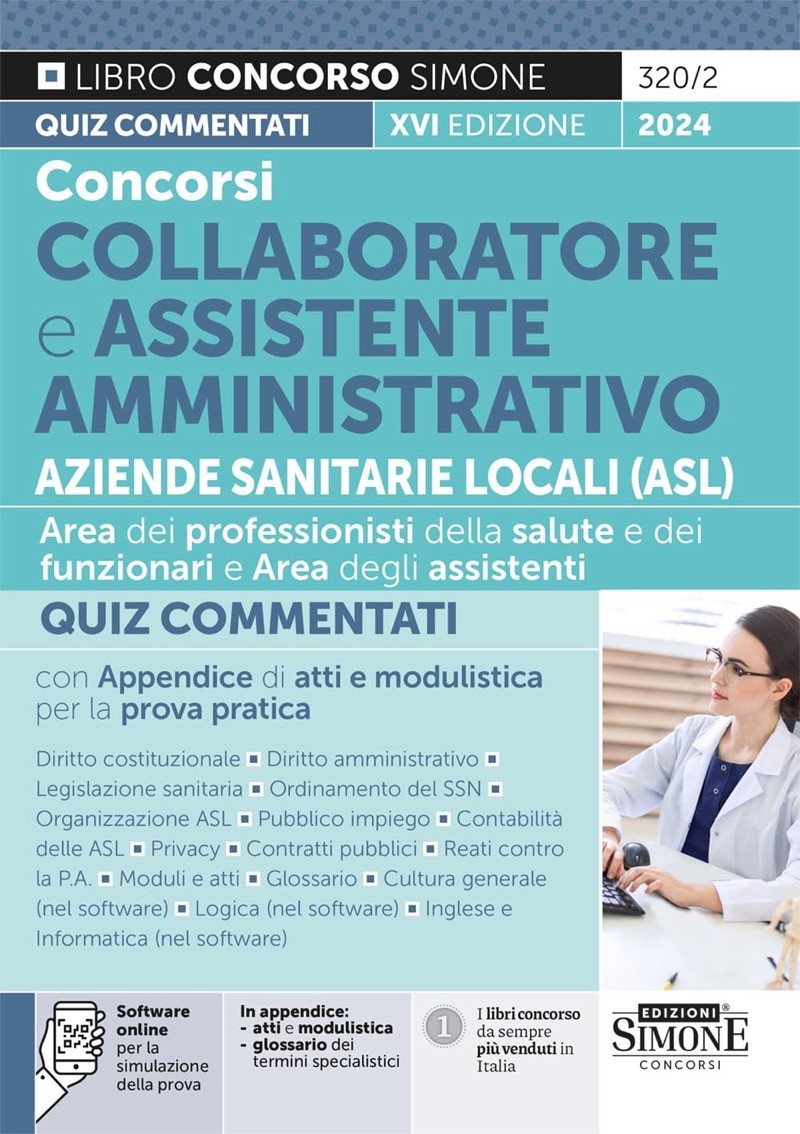 LIBRO CONCORSO SIMONE 320/2

QUIZ COMMENTATI XVI EDIZIONE 2024

Concorsi
COLLABORATORE e ASSISTENTE AMMINISTRATIVO
AZIENDE SANITARIE LOCALI (ASL)

Area dei professionisti della salute e dei funzionari e Area degli assistenti

QUIZ COMMENTATI

con Appendice di atti e modulistica per la prova pratica

Diritto costituzionale ▪ Diritto amministrativo ▪ Legislazione sanitaria ▪ Ordinamento del SSN ▪ Organizzazione ASL ▪ Pubblico impiego ▪ Contabilità delle ASL ▪ Privacy ▪ Contratti pubblici ▪ Reati contro la P.A. ▪ Moduli e atti ▪ Glossario ▪ Cultura generale (nel software) ▪ Logica (nel software) ▪ Inglese e Informatica (nel software)

Software online per la simulazione della prova

In appendice:
- atti e modulistica
- glossario dei termini specialistici

1 I libri concorso da sempre più venduti in Italia

EDIZIONI SIMONE® CONCORSI